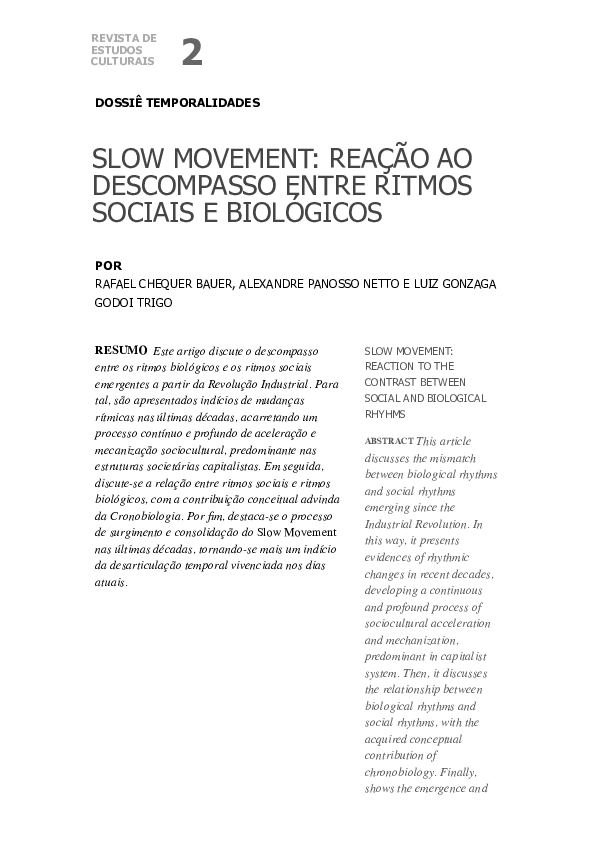 REVISTA DE ESTUDOS CULTURAIS 2

DOSSIÊ TEMPORALIDADES

SLOW MOVEMENT: REAÇÃO AO DESCOMPASSO ENTRE RITMOS SOCIAIS E BIOLÓGICOS

POR
RAFAEL CHEQUER BAUER, ALEXANDRE PANOSSO NETTO E LUIZ GONZAGA GODOI TRIGO

RESUMO Este artigo discute o descompasso entre os ritmos biológicos e os ritmos sociais emergentes a partir da Revolução Industrial. Para tal, são apresentados indícios de mudanças rítmicas nas últimas décadas, acarretando um processo contínuo e profundo de aceleração e mecanização sociocultural, predominante nas estruturas societárias capitalistas. Em seguida, discute-se a relação entre ritmos sociais e ritmos biológicos, com a contribuição conceitual advinda da Cronobiologia. Por fim, destaca-se o processo de surgimento e consolidação do Slow Movement nas últimas décadas, tornando-se mais um indício da desarticulação temporal vivenciada nos dias atuais.

SLOW MOVEMENT: REACTION TO THE CONTRAST BETWEEN SOCIAL AND BIOLOGICAL RHYHMS

ABSTRACT This article discusses the mismatch between biological rhythms and social rhythms emerging since the Industrial Revolution. In this way, it presents evidences of rhythmic changes in recent decades, developing a continuous and profound process of sociocultural acceleration and mechanization, predominant in capitalist system. Then, it discusses the relationship between biological rhythms and social rhythms, with the acquired conceptual contribution of chronobiology. Finally, shows the emergence and